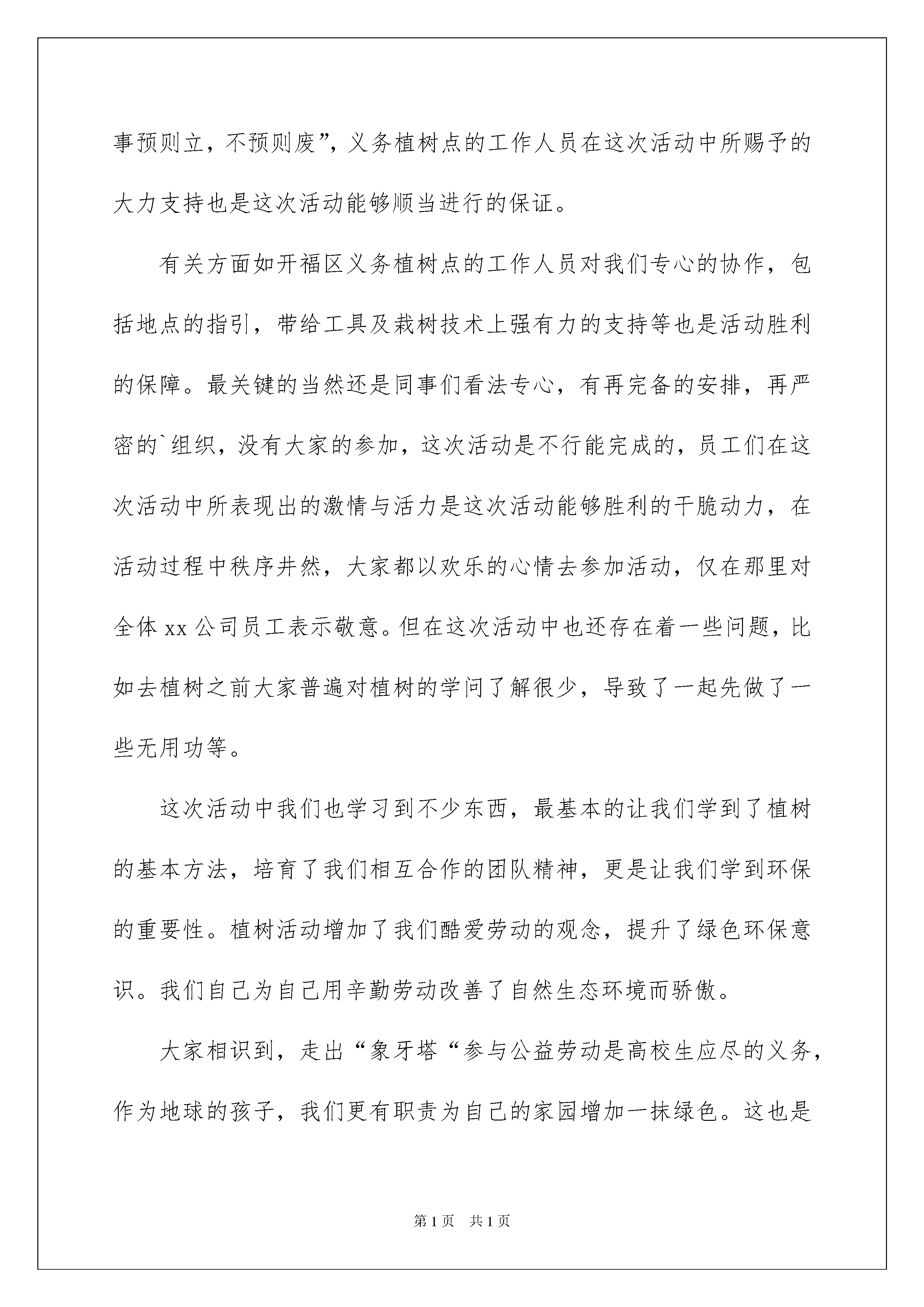 事预则立，不预则废”，义务植树点的工作人员在这次活动中所赐予的大力支持也是这次活动能够顺当进行的保证。

有关方面如开福区义务植树点的工作人员对我们专心的协作，包括地点的指引，带给工具及栽树技术上强有力的支持等也是活动胜利的保障。最关键的当然还是同事们看法专心，有再完备的安排，再严密的`组织，没有大家的参加，这次活动是不行能完成的，员工们在这次活动中所表现出的激情与活力是这次活动能够胜利的干脆动力，在活动过程中秩序井然，大家都以欢乐的心情去参加活动，仅在那里对全体 xx 公司员工表示敬意。但在这次活动中也还存在着一些问题，比如去植树之前大家普遍对植树的学问了解很少，导致了一起先做了一些无用功等。

这次活动中我们也学习到不少东西，最基本的让我们学到了植树的基本方法，培育了我们相互合作的团队精神，更是让我们学到环保的重要性。植树活动增加了我们酷爱劳动的观念，提升了绿色环保意识。我们自己为自己用辛勤劳动改善了自然生态环境而骄傲。

大家相识到，走出“象牙塔“参与公益劳动是高校生应尽的义务，作为地球的孩子，我们更有职责为自己的家园增加一抹绿色。这也是

第 1 页　共 1 页